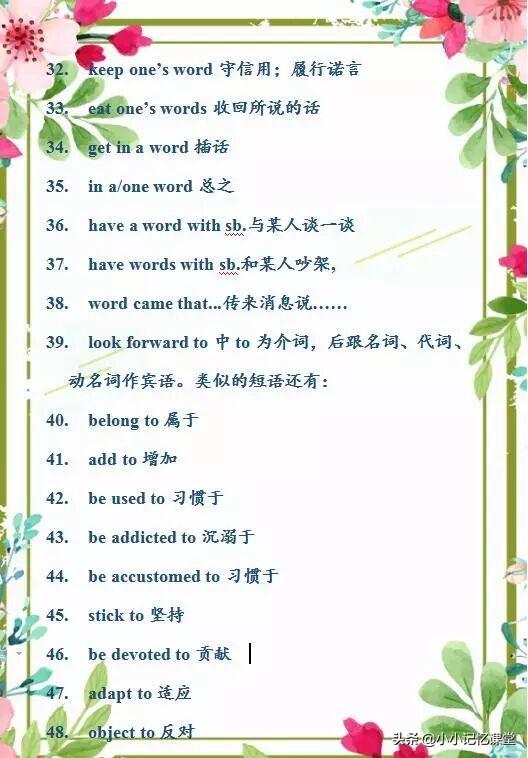 32. keep one's word 守信用；履行诺言

33. eat one's words 收回所说的话

34. get in a word 插话

35. in a/one word 总之

36. have a word with sb.与某人谈一谈

37. have words with sb.和某人吵架，

38. word came that...传来消息说……

39. look forward to 中 to 为介词，后跟名词、代词、动名词作宾语。类似的短语还有：

40. belong to 属于

41. add to 增加

42. be used to 习惯于

43. be addicted to 沉溺于

44. be accustomed to 习惯于

45. stick to 坚持

46. be devoted to 贡献

47. adapt to 适应

48. object to 反对

头条@小小记忆课堂